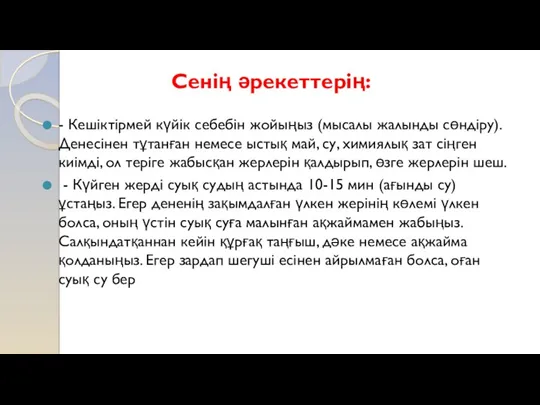 Сенің әрекеттерің:

- Кешіктірмей күйік себебін жойыңыз (мысалы жалынды сөндіру). Денесінен тұтанған немесе ыстық май, су, химиялық зат сіңген киімді, ол теріге жабысқан жерлерін қалдырып, өзге жерлерін шеш.

- Күйген жерді суық судың астында 10-15 мин (ағынды су) ұстаңыз. Егер дененің зақымдалған үлкен жерінің көлемі үлкен болса, оның үстін суық суға малынған ақжаймамен жабыңыз. Салқындатқаннан кейін құрғақ таңғыш, дәке немесе ақжайма қолданыңыз. Егер зардап шегуші есінен айрылмаған болса, оған суық су бер